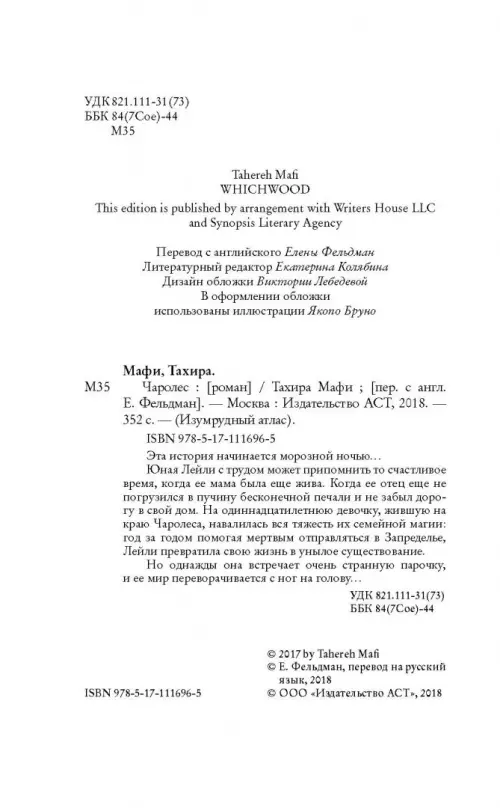 УДК 821.111-31(73)
ББК 84(7Сое)-44
М35

Tahereh Mafi
WHICHWOOD
This edition is published by arrangement with Writers House LLC and Synopsis Literary Agency

Перевод с английского Елены Фельдман
Литературный редактор Екатерина Колябина
Дизайн обложки Виктории Лебедевой
В оформлении обложки использованы иллюстрации Якопо Бруно

Мафи, Тахира.
М35 Чаролес : [роман] / Тахира Мафи ; [пер. с англ. Е. Фельдман]. — Москва : Издательство АСТ, 2018. — 352 с. — (Изумрудный атлас).
ISBN 978-5-17-111696-5

Эта история начинается морозной ночью…
Юная Лейли с трудом может припомнить то счастливое время, когда ее мама была еще жива. Когда ее отец еще не погрузился в пучину бесконечной печали и не забыл дорогу в свой дом. На одиннадцатилетнюю девочку, живущую на краю Чаролеса, навалилась вся тяжесть их семейной магии: год за годом помогая мертвым отправляться в Запределье, Лейли превратила свою жизнь в унылое существование.
Но однажды она встречает очень странную парочку, и ее мир переворачивается с ног на голову…

УДК 821.111-31(73)
ББК 84(7Сое)-44

© 2017 by Tahereh Mafi
© Е. Фельдман, перевод на русский язык, 2018
ISBN 978-5-17-111696-5
© ООО «Издательство АСТ», 2018